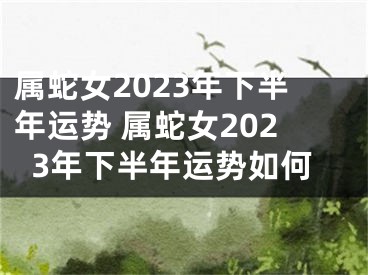 属蛇女2023年下半年运势 属蛇女2023年下半年运势如何